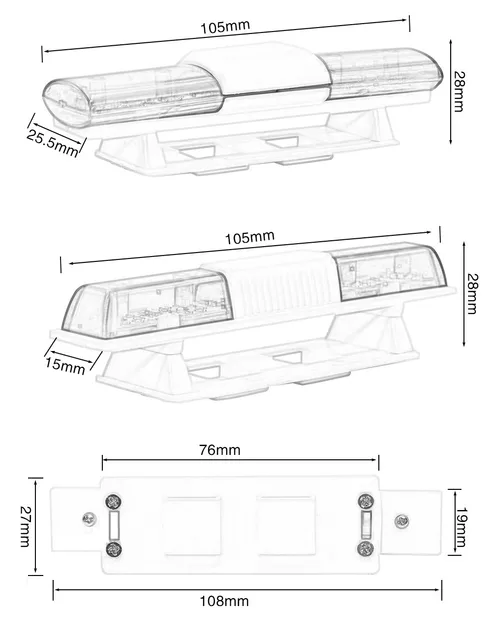 105mm
28mm
25.5mm

105mm
28mm
15mm

76mm
27mm
19mm
108mm